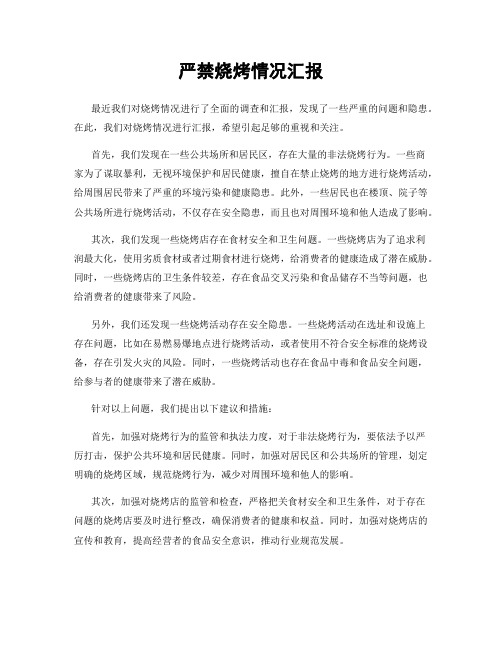 严禁烧烤情况汇报

最近我们对烧烤情况进行了全面的调查和汇报，发现了一些严重的问题和隐患。在此，我们对烧烤情况进行汇报，希望引起足够的重视和关注。

首先，我们发现在一些公共场所和居民区，存在大量的非法烧烤行为。一些商家为了谋取暴利，无视环境保护和居民健康，擅自在禁止烧烤的地方进行烧烤活动，给周围居民带来了严重的环境污染和健康隐患。此外，一些居民也在楼顶、院子等公共场所进行烧烤活动，不仅存在安全隐患，而且也对周围环境和他人造成了影响。

其次，我们发现一些烧烤店存在食材安全和卫生问题。一些烧烤店为了追求利润最大化，使用劣质食材或者过期食材进行烧烤，给消费者的健康造成了潜在威胁。同时，一些烧烤店的卫生条件较差，存在食品交叉污染和食品储存不当等问题，也给消费者的健康带来了风险。

另外，我们还发现一些烧烤活动存在安全隐患。一些烧烤活动在选址和设施上存在问题，比如在易燃易爆地点进行烧烤活动，或者使用不符合安全标准的烧烤设备，存在引发火灾的风险。同时，一些烧烤活动也存在食品中毒和食品安全问题，给参与者的健康带来了潜在威胁。

针对以上问题，我们提出以下建议和措施：

首先，加强对烧烤行为的监管和执法力度，对于非法烧烤行为，要依法予以严厉打击，保护公共环境和居民健康。同时，加强对居民区和公共场所的管理，划定明确的烧烤区域，规范烧烤行为，减少对周围环境和他人的影响。

其次，加强对烧烤店的监管和检查，严格把关食材安全和卫生条件，对于存在问题的烧烤店要及时进行整改，确保消费者的健康和权益。同时，加强对烧烤店的宣传和教育，提高经营者的食品安全意识，推动行业规范发展。